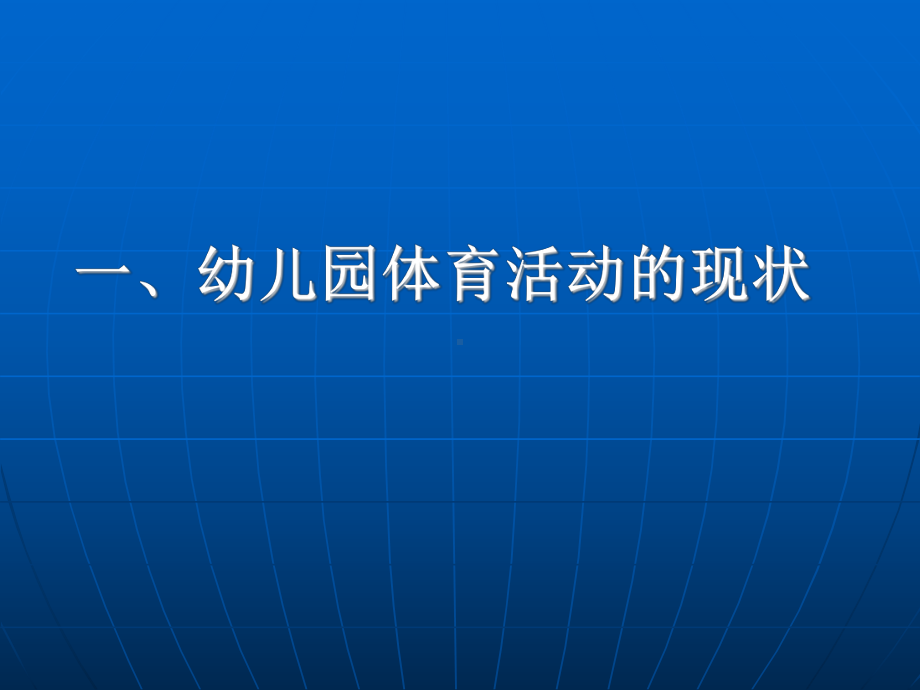 一、幼儿园体育活动的现状